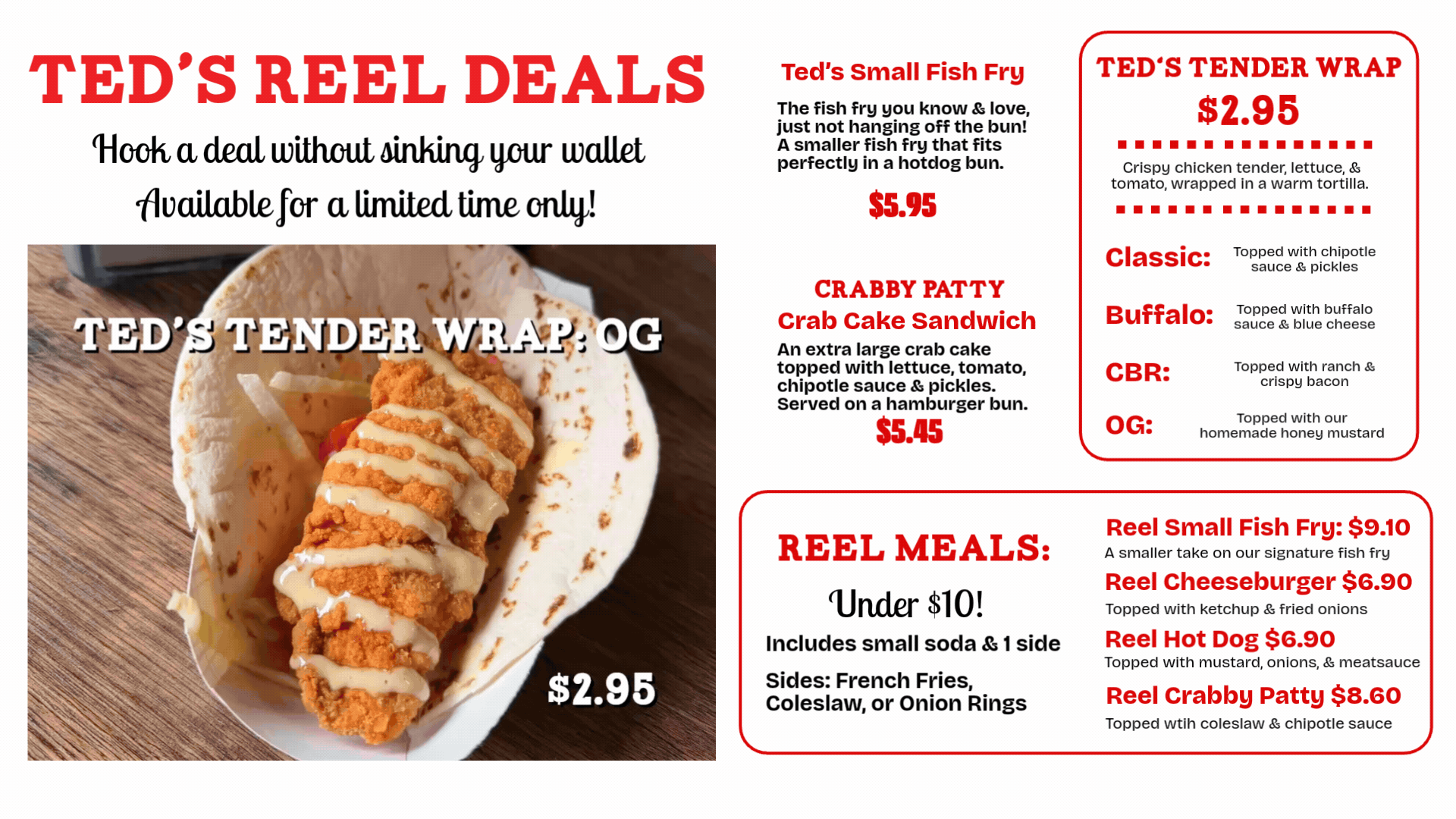 TED'S REEL DEALS

Hook a deal without sinking your wallet

Available for a limited time only!

TED'S TENDER WRAP: OG

$2.95

Ted's Small Fish Fry

The fish fry you know & love, just not hanging off the bun! A smaller fish fry that fits perfectly in a hotdog bun.

$5.95

CRABBY PATTY

Crab Cake Sandwich

An extra large crab cake topped with lettuce, tomato, chipotle sauce & pickles. Served on a hamburger bun.

$5.45

TED'S TENDER WRAP

$2.95

Crispy chicken tender, lettuce, & tomato, wrapped in a warm tortilla.

Classic: Topped with chipotle sauce & pickles

Buffalo: Topped with buffalo sauce & blue cheese

CBR: Topped with ranch & crispy bacon

OG: Topped with our homemade honey mustard

REEL MEALS:

Under $10!

Includes small soda & 1 side

Sides: French Fries, Coleslaw, or Onion Rings

Reel Small Fish Fry: $9.10

A smaller take on our signature fish fry

Reel Cheeseburger $6.90

Topped with ketchup & fried onions

Reel Hot Dog $6.90

Topped with mustard, onions, & meatsauce

Reel Crabby Patty $8.60

Topped wtih coleslaw & chipotle sauce